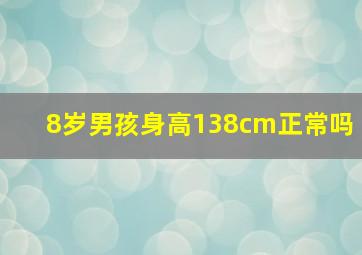 8岁男孩身高138cm正常吗